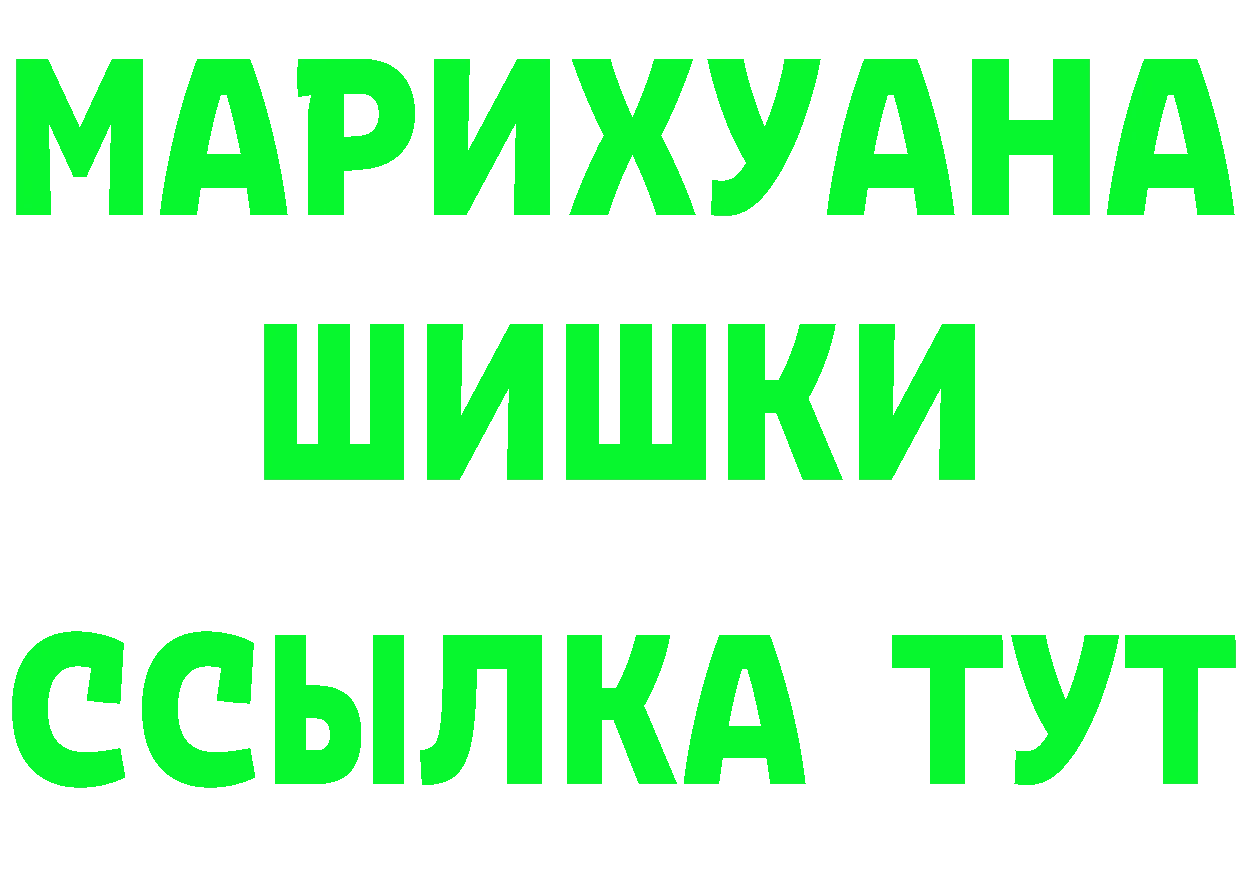 МАРИХУАНА
ШИШКИ
ССЫЛКА ТУТ